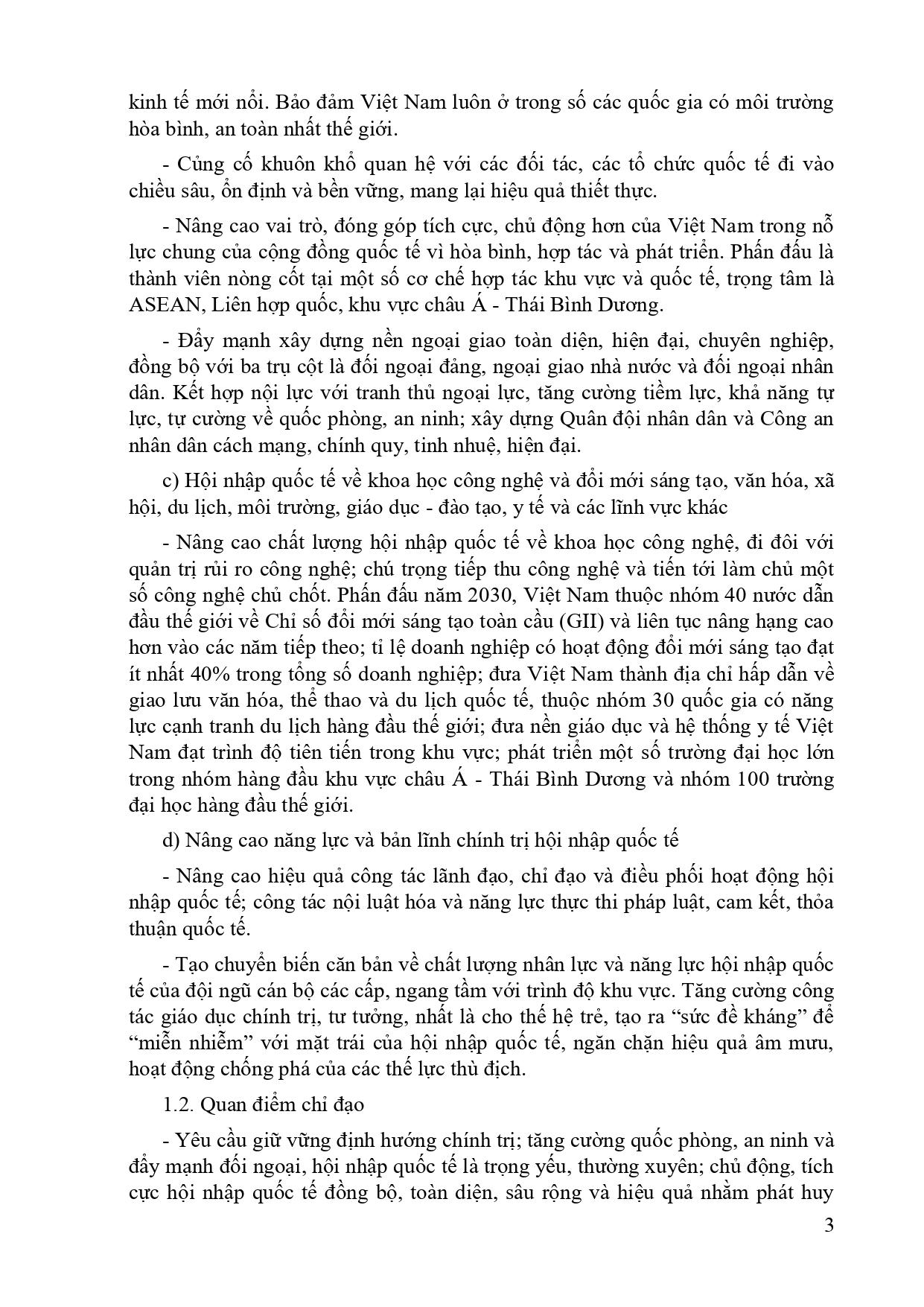 kinh tế mới nổi. Bảo đảm Việt Nam luôn ở trong số các quốc gia có môi trường hòa bình, an toàn nhất thế giới.

- Củng cố khuôn khổ quan hệ với các đối tác, các tổ chức quốc tế đi vào chiều sâu, ổn định và bền vững, mang lại hiệu quả thiết thực.

- Nâng cao vai trò, đóng góp tích cực, chủ động hơn của Việt Nam trong nỗ lực chung của cộng đồng quốc tế vì hòa bình, hợp tác và phát triển. Phấn đấu là thành viên nòng cốt tại một số cơ chế hợp tác khu vực và quốc tế, trọng tâm là ASEAN, Liên hợp quốc, khu vực châu Á - Thái Bình Dương.

- Đẩy mạnh xây dựng nền ngoại giao toàn diện, hiện đại, chuyên nghiệp, đồng bộ với ba trụ cột là đối ngoại đảng, ngoại giao nhà nước và đối ngoại nhân dân. Kết hợp nội lực với tranh thủ ngoại lực, tăng cường tiềm lực, khả năng tự lực, tự cường về quốc phòng, an ninh; xây dựng Quân đội nhân dân và Công an nhân dân cách mạng, chính quy, tinh nhuệ, hiện đại.

c) Hội nhập quốc tế về khoa học công nghệ và đổi mới sáng tạo, văn hóa, xã hội, du lịch, môi trường, giáo dục - đào tạo, y tế và các lĩnh vực khác

- Nâng cao chất lượng hội nhập quốc tế về khoa học công nghệ, đi đôi với quản trị rủi ro công nghệ; chú trọng tiếp thu công nghệ và tiến tới làm chủ một số công nghệ chủ chốt. Phấn đấu năm 2030, Việt Nam thuộc nhóm 40 nước dẫn đầu thế giới về Chỉ số đổi mới sáng tạo toàn cầu (GII) và liên tục nâng hạng cao hơn vào các năm tiếp theo; tỉ lệ doanh nghiệp có hoạt động đổi mới sáng tạo đạt ít nhất 40% trong tổng số doanh nghiệp; đưa Việt Nam thành địa chỉ hấp dẫn về giao lưu văn hóa, thể thao và du lịch quốc tế, thuộc nhóm 30 quốc gia có năng lực cạnh tranh du lịch hàng đầu thế giới; đưa nền giáo dục và hệ thống y tế Việt Nam đạt trình độ tiên tiến trong khu vực; phát triển một số trường đại học lớn trong nhóm hàng đầu khu vực châu Á - Thái Bình Dương và nhóm 100 trường đại học hàng đầu thế giới.

d) Nâng cao năng lực và bản lĩnh chính trị hội nhập quốc tế

- Nâng cao hiệu quả công tác lãnh đạo, chỉ đạo và điều phối hoạt động hội nhập quốc tế; công tác nội luật hóa và năng lực thực thi pháp luật, cam kết, thỏa thuận quốc tế.

- Tạo chuyển biến căn bản về chất lượng nhân lực và năng lực hội nhập quốc tế của đội ngũ cán bộ các cấp, ngang tầm với trình độ khu vực. Tăng cường công tác giáo dục chính trị, tư tưởng, nhất là cho thế hệ trẻ, tạo ra "sức đề kháng" để "miễn nhiễm" với mặt trái của hội nhập quốc tế, ngăn chặn hiệu quả âm mưu, hoạt động chống phá của các thế lực thù địch.

1.2. Quan điểm chỉ đạo

- Yêu cầu giữ vững định hướng chính trị; tăng cường quốc phòng, an ninh và đẩy mạnh đối ngoại, hội nhập quốc tế là trọng yếu, thường xuyên; chủ động, tích cực hội nhập quốc tế đồng bộ, toàn diện, sâu rộng và hiệu quả nhằm phát huy

3